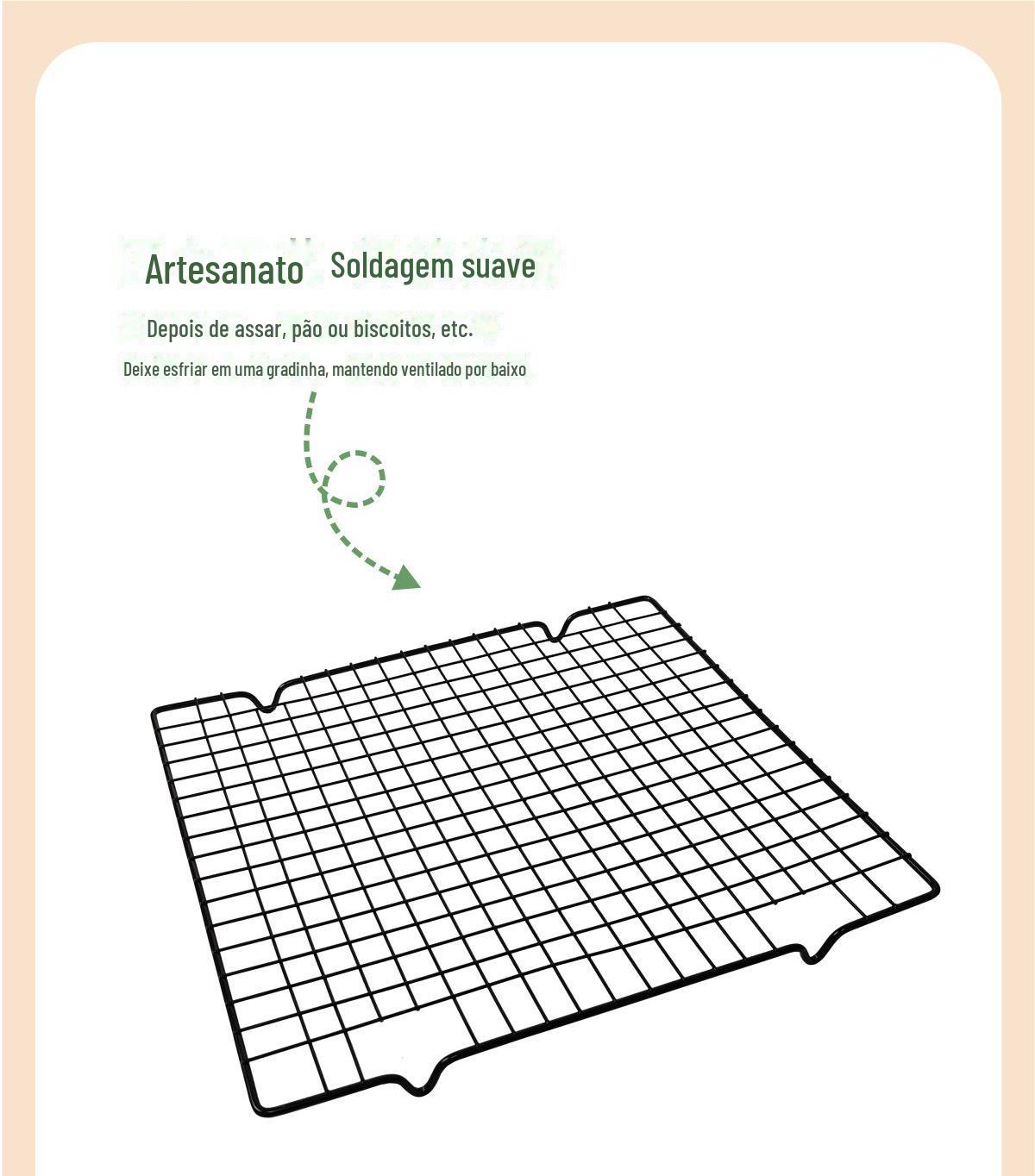 Artesanato Soldagem suave

Depois de assar, pão ou biscoitos, etc.

Deixe esfriar em uma gradinha, mantendo ventilado por baixo